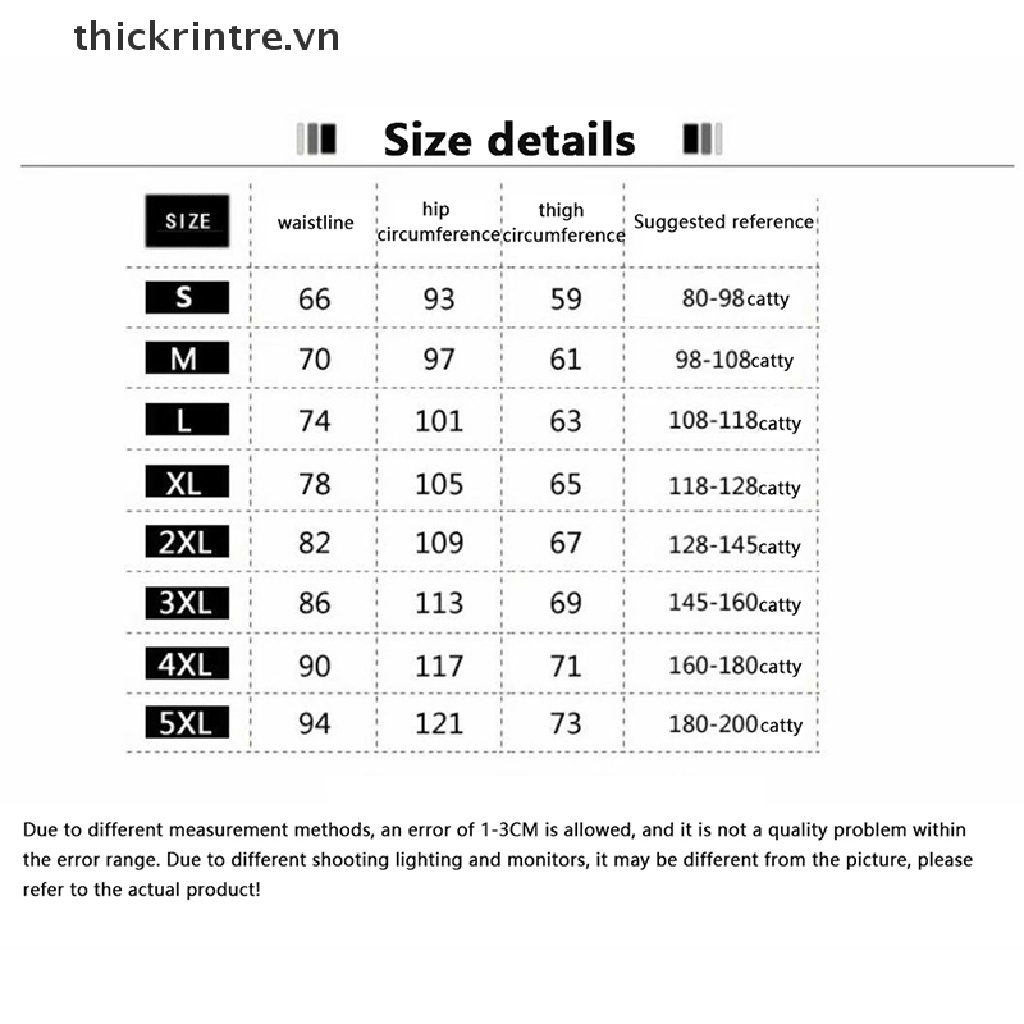 thickrintre.vn

Size details

| SIZE | waistline | hip circumference | thigh circumference | Suggested reference |
|---|---|---|---|---|
| S | 66 | 93 | 59 | 80-98catty |
| M | 70 | 97 | 61 | 98-108catty |
| L | 74 | 101 | 63 | 108-118catty |
| XL | 78 | 105 | 65 | 118-128catty |
| 2XL | 82 | 109 | 67 | 128-145catty |
| 3XL | 86 | 113 | 69 | 145-160catty |
| 4XL | 90 | 117 | 71 | 160-180catty |
| 5XL | 94 | 121 | 73 | 180-200catty |

Due to different measurement methods, an error of 1-3CM is allowed, and it is not a quality problem within the error range. Due to different shooting lighting and monitors, it may be different from the picture, please refer to the actual product!